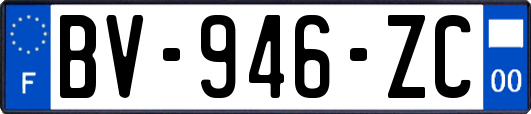 F

BV-946-ZC

00